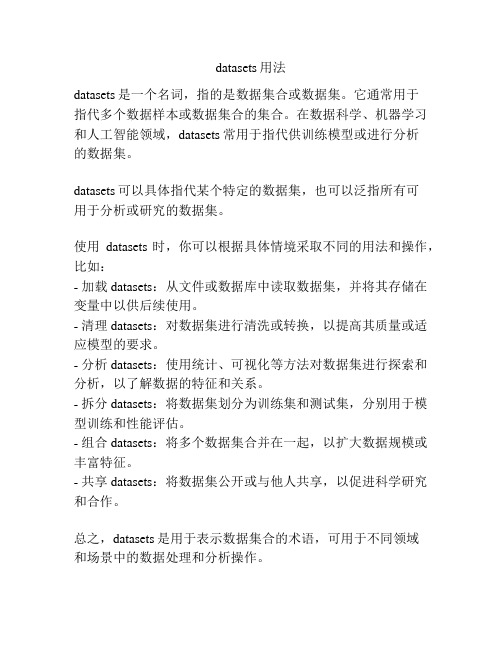 datasets 用法

datasets 是一个名词，指的是数据集合或数据集。它通常用于指代多个数据样本或数据集合的集合。在数据科学、机器学习和人工智能领域，datasets 常用于指代供训练模型或进行分析的数据集。

datasets 可以具体指代某个特定的数据集，也可以泛指所有可用于分析或研究的数据集。

使用 datasets 时，你可以根据具体情境采取不同的用法和操作，比如：
- 加载 datasets：从文件或数据库中读取数据集，并将其存储在变量中以供后续使用。
- 清理 datasets：对数据集进行清洗或转换，以提高其质量或适应模型的要求。
- 分析 datasets：使用统计、可视化等方法对数据集进行探索和分析，以了解数据的特征和关系。
- 拆分 datasets：将数据集划分为训练集和测试集，分别用于模型训练和性能评估。
- 组合 datasets：将多个数据集合并在一起，以扩大数据规模或丰富特征。
- 共享 datasets：将数据集公开或与他人共享，以促进科学研究和合作。

总之，datasets 是用于表示数据集合的术语，可用于不同领域和场景中的数据处理和分析操作。